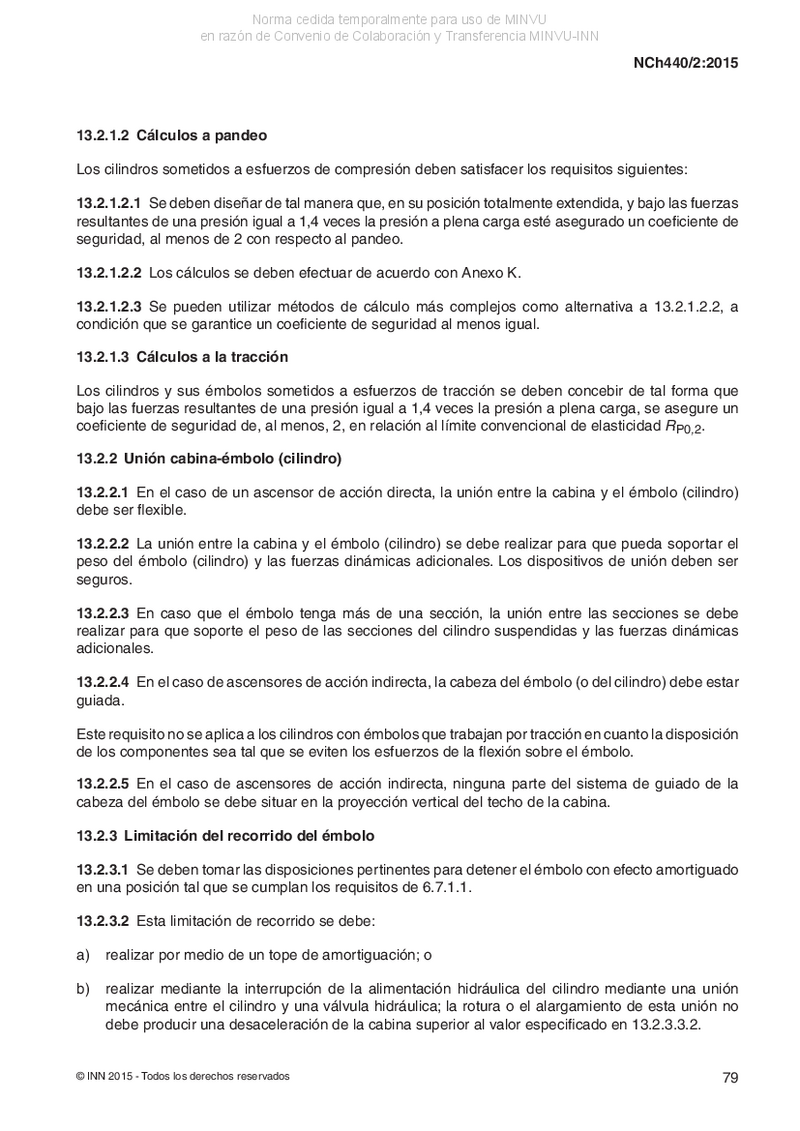 Norma cedida temporalmente para uso de MINVU
en razón de Convenio de Colaboración y Transferencia MINVU-INN

NCh440/2:2015

13.2.1.2 Cálculos a pandeo

Los cilindros sometidos a esfuerzos de compresión deben satisfacer los requisitos siguientes:

13.2.1.2.1 Se deben diseñar de tal manera que, en su posición totalmente extendida, y bajo las fuerzas resultantes de una presión igual a 1,4 veces la presión a plena carga esté asegurado un coeficiente de seguridad, al menos de 2 con respecto al pandeo.

13.2.1.2.2 Los cálculos se deben efectuar de acuerdo con Anexo K.

13.2.1.2.3 Se pueden utilizar métodos de cálculo más complejos como alternativa a 13.2.1.2.2, a condición que se garantice un coeficiente de seguridad al menos igual.

13.2.1.3 Cálculos a la tracción

Los cilindros y sus émbolos sometidos a esfuerzos de tracción se deben concebir de tal forma que bajo las fuerzas resultantes de una presión igual a 1,4 veces la presión a plena carga, se asegure un coeficiente de seguridad de, al menos, 2, en relación al límite convencional de elasticidad $R_{P0,2}$.

13.2.2 Unión cabina-émbolo (cilindro)

13.2.2.1 En el caso de un ascensor de acción directa, la unión entre la cabina y el émbolo (cilindro) debe ser flexible.

13.2.2.2 La unión entre la cabina y el émbolo (cilindro) se debe realizar para que pueda soportar el peso del émbolo (cilindro) y las fuerzas dinámicas adicionales. Los dispositivos de unión deben ser seguros.

13.2.2.3 En caso que el émbolo tenga más de una sección, la unión entre las secciones se debe realizar para que soporte el peso de las secciones del cilindro suspendidas y las fuerzas dinámicas adicionales.

13.2.2.4 En el caso de ascensores de acción indirecta, la cabeza del émbolo (o del cilindro) debe estar guiada.

Este requisito no se aplica a los cilindros con émbolos que trabajan por tracción en cuanto la disposición de los componentes sea tal que se eviten los esfuerzos de la flexión sobre el émbolo.

13.2.2.5 En el caso de ascensores de acción indirecta, ninguna parte del sistema de guiado de la cabeza del émbolo se debe situar en la proyección vertical del techo de la cabina.

13.2.3 Limitación del recorrido del émbolo

13.2.3.1 Se deben tomar las disposiciones pertinentes para detener el émbolo con efecto amortiguado en una posición tal que se cumplan los requisitos de 6.7.1.1.

13.2.3.2 Esta limitación de recorrido se debe:

a) realizar por medio de un tope de amortiguación; o

b) realizar mediante la interrupción de la alimentación hidráulica del cilindro mediante una unión mecánica entre el cilindro y una válvula hidráulica; la rotura o el alargamiento de esta unión no debe producir una desaceleración de la cabina superior al valor especificado en 13.2.3.3.2.

© INN 2015 - Todos los derechos reservados

79